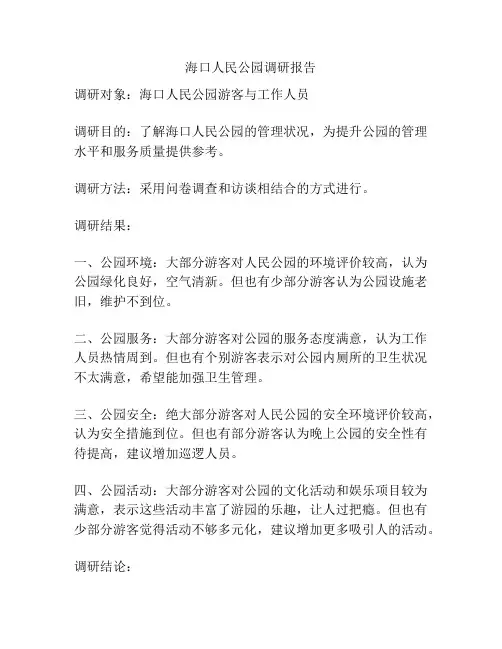 海口人民公园调研报告

调研对象：海口人民公园游客与工作人员

调研目的：了解海口人民公园的管理状况，为提升公园的管理水平和服务质量提供参考。

调研方法：采用问卷调查和访谈相结合的方式进行。

调研结果：

一、公园环境：大部分游客对人民公园的环境评价较高，认为公园绿化良好，空气清新。但也有少部分游客认为公园设施老旧，维护不到位。

二、公园服务：大部分游客对公园的服务态度满意，认为工作人员热情周到。但也有个别游客表示对公园内厕所的卫生状况不太满意，希望能加强卫生管理。

三、公园安全：绝大部分游客对人民公园的安全环境评价较高，认为安全措施到位。但也有部分游客认为晚上公园的安全性有待提高，建议增加巡逻人员。

四、公园活动：大部分游客对公园的文化活动和娱乐项目较为满意，表示这些活动丰富了游园的乐趣，让人过把瘾。但也有少部分游客觉得活动不够多元化，建议增加更多吸引人的活动。

调研结论：